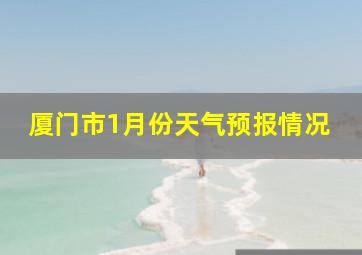 厦门市1月份天气预报情况